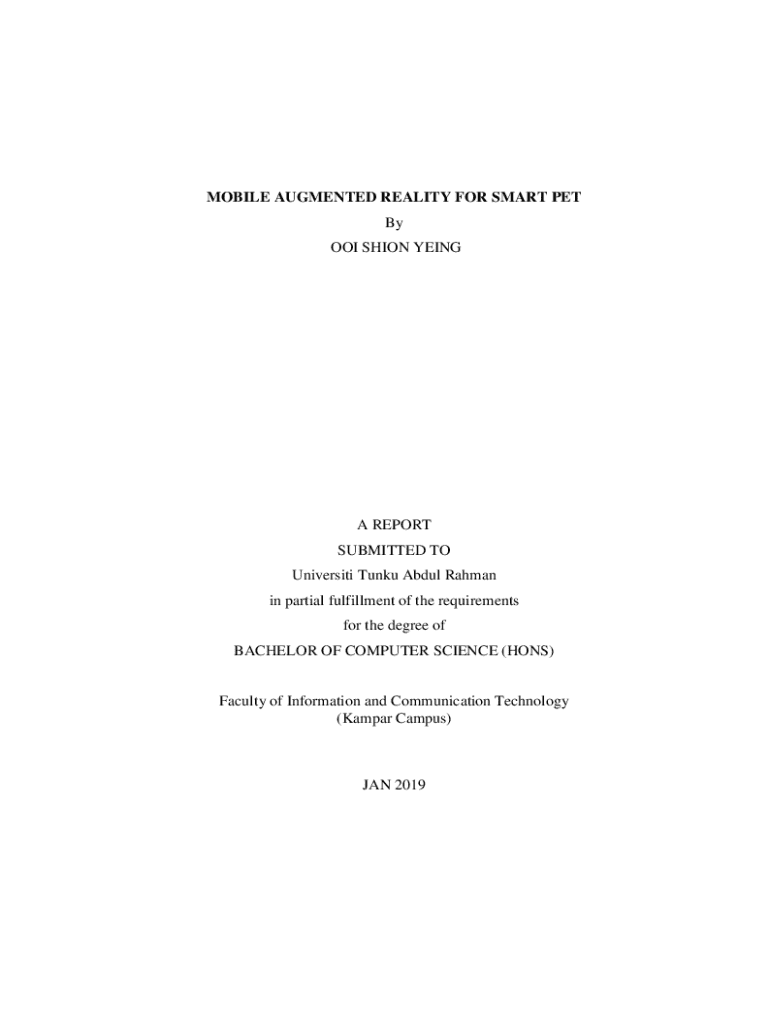 MOBILE AUGMENTED REALITY FOR SMART PET

By

OOI SHION YEING

A REPORT

SUBMITTED TO

Universiti Tunku Abdul Rahman

in partial fulfillment of the requirements

for the degree of

BACHELOR OF COMPUTER SCIENCE (HONS)

Faculty of Information and Communication Technology
(Kampar Campus)

JAN 2019